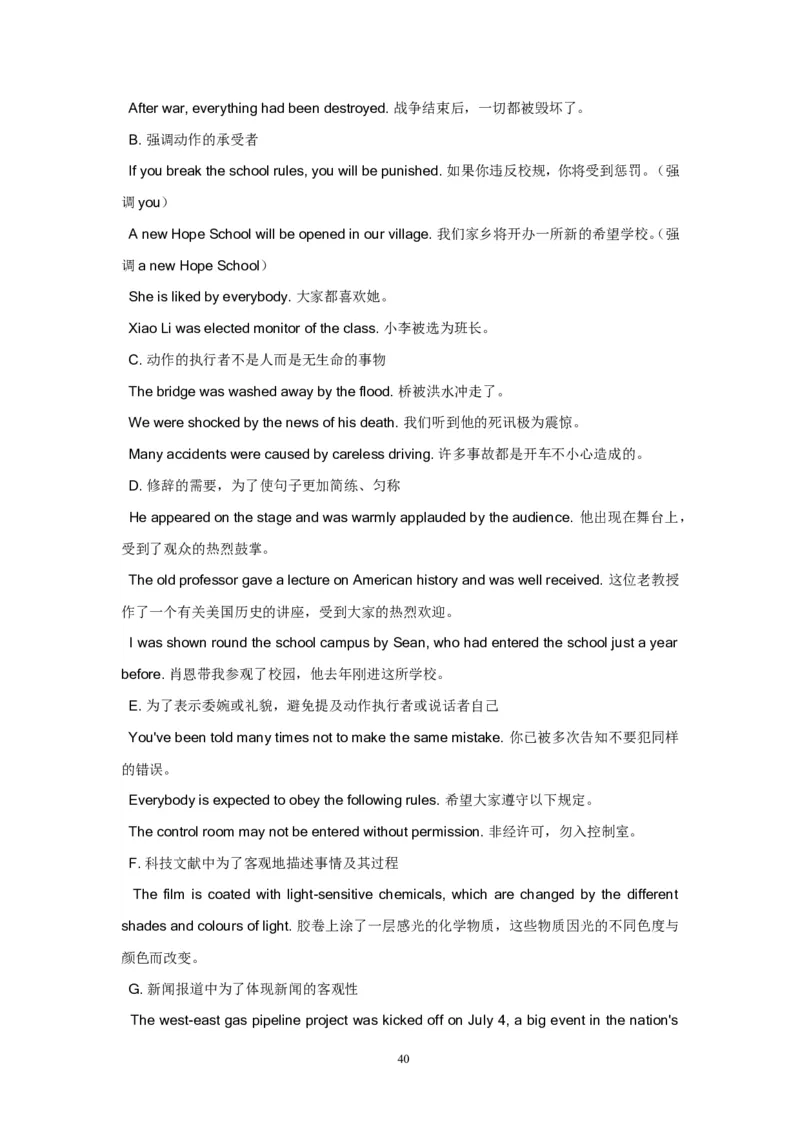 After war, everything had been destroyed. 战争结束后，一切都被毁坏了。

B. 强调动作的承受者

If you break the school rules, you will be punished. 如果你违反校规，你将受到惩罚。（强调 you）

A new Hope School will be opened in our village. 我们家乡将开办一所新的希望学校。（强调 a new Hope School）

She is liked by everybody. 大家都喜欢她。

Xiao Li was elected monitor of the class. 小李被选为班长。

C. 动作的执行者不是人而是无生命的事物

The bridge was washed away by the flood. 桥被洪水冲走了。

We were shocked by the news of his death. 我们听到他的死讯极为震惊。

Many accidents were caused by careless driving. 许多事故都是开车不小心造成的。

D. 修辞的需要，为了使句子更加简练、匀称

He appeared on the stage and was warmly applauded by the audience. 他出现在舞台上，受到了观众的热烈鼓掌。

The old professor gave a lecture on American history and was well received. 这位老教授作了一个有关美国历史的讲座，受到大家的热烈欢迎。

I was shown round the school campus by Sean, who had entered the school just a year before. 肖恩带我参观了校园，他去年刚进这所学校。

E. 为了表示委婉或礼貌，避免提及动作执行者或说话者自己

You've been told many times not to make the same mistake. 你已被多次告知不要犯同样的错误。

Everybody is expected to obey the following rules. 希望大家遵守以下规定。

The control room may not be entered without permission. 非经许可，勿入控制室。

F. 科技文献中为了客观地描述事情及其过程

The film is coated with light-sensitive chemicals, which are changed by the different shades and colours of light. 胶卷上涂了一层感光的化学物质，这些物质因光的不同色度与颜色而改变。

G. 新闻报道中为了体现新闻的客观性

The west-east gas pipeline project was kicked off on July 4, a big event in the nation's

40